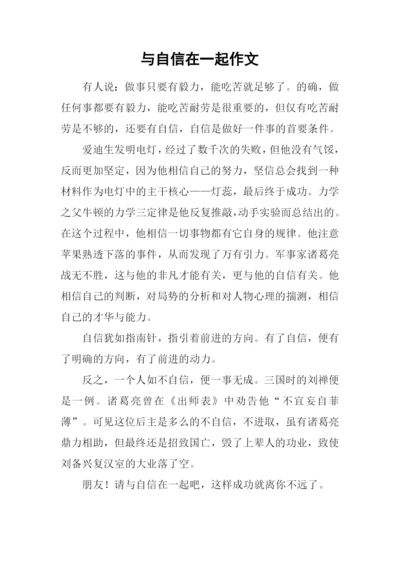 与自信在一起作文

有人说：做事只要有毅力，能吃苦就足够了。的确，做任何事都要有毅力，能吃苦耐劳是很重要的，但仅有吃苦耐劳是不够的，还要有自信，自信是做好一件事的首要条件。

爱迪生发明电灯，经过了数千次的失败，但他没有气馁，反而更加坚定，因为他相信自己的努力，坚信总会找到一种材料作为电灯中的主干核心——灯蕊，最后终于成功。力学之父牛顿的力学三定律是他反复推敲，动手实验而总结出的。在这个过程中，他相信一切事物都有它自身的规律。他注意苹果熟透下落的事件，从而发现了万有引力。军事家诸葛亮战无不胜，这与他的非凡才能有关，更与他的自信有关。他相信自己的判断，对局势的分析和对人物心理的揣测，相信自己的才华与能力。

自信犹如指南针，指引着前进的方向。有了自信，便有了明确的方向，有了前进的动力。

反之，一个人如不自信，便一事无成。三国时的刘禅便是一例。诸葛亮曾在《出师表》中劝告他“不宜妄自菲薄”。可见这位后主是多么的不自信，不进取，虽有诸葛亮鼎力相助，但最终还是招致国亡，毁了上辈人的功业，致使刘备兴复汉室的大业落了空。

朋友！请与自信在一起吧，这样成功就离你不远了。